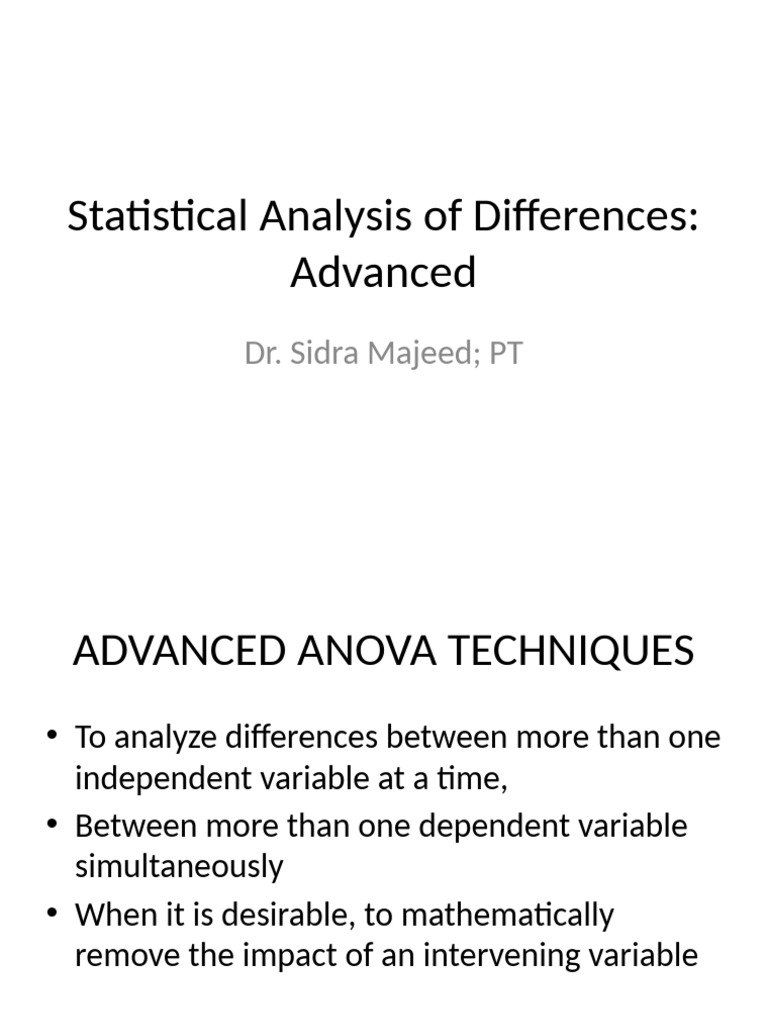 Statistical Analysis of Differences: Advanced

Dr. Sidra Majeed; PT

ADVANCED ANOVA TECHNIQUES

• To analyze differences between more than one independent variable at a time,
• Between more than one dependent variable simultaneously
• When it is desirable, to mathematically remove the impact of an intervening variable